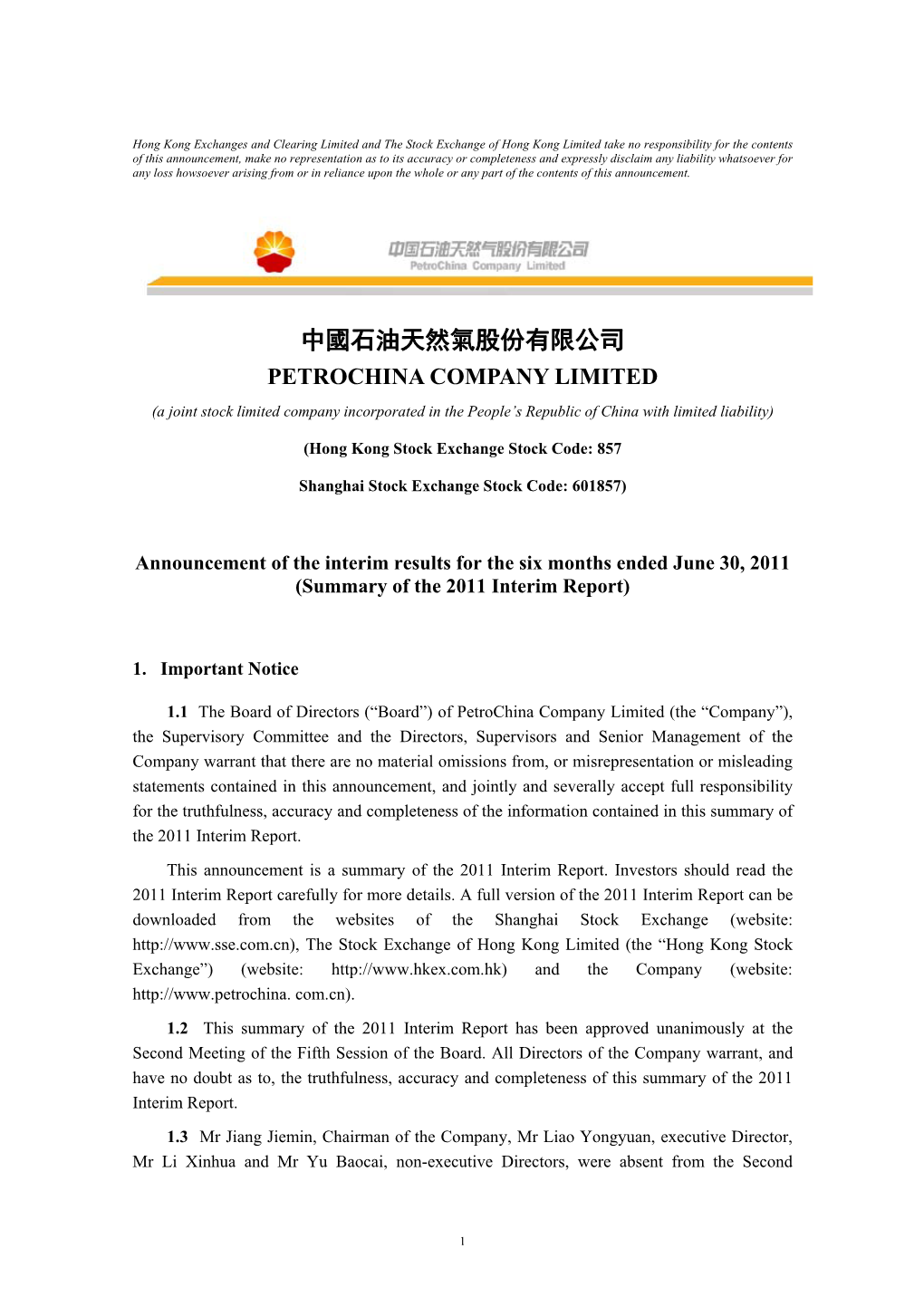 Hong Kong Exchanges and Clearing Limited and The Stock Exchange of Hong Kong Limited take no responsibility for the contents of this announcement, make no representation as to its accuracy or completeness and expressly disclaim any liability whatsoever for any loss howsoever arising from or in reliance upon the whole or any part of the contents of this announcement.

中国石油天然气股份有限公司
PetroChina Company Limited

中國石油天然氣股份有限公司
PETROCHINA COMPANY LIMITED
(a joint stock limited company incorporated in the People's Republic of China with limited liability)

(Hong Kong Stock Exchange Stock Code: 857

Shanghai Stock Exchange Stock Code: 601857)

Announcement of the interim results for the six months ended June 30, 2011
(Summary of the 2011 Interim Report)

1. Important Notice

1.1 The Board of Directors ("Board") of PetroChina Company Limited (the "Company"), the Supervisory Committee and the Directors, Supervisors and Senior Management of the Company warrant that there are no material omissions from, or misrepresentation or misleading statements contained in this announcement, and jointly and severally accept full responsibility for the truthfulness, accuracy and completeness of the information contained in this summary of the 2011 Interim Report.

This announcement is a summary of the 2011 Interim Report. Investors should read the 2011 Interim Report carefully for more details. A full version of the 2011 Interim Report can be downloaded from the websites of the Shanghai Stock Exchange (website: http://www.sse.com.cn), The Stock Exchange of Hong Kong Limited (the "Hong Kong Stock Exchange") (website: http://www.hkex.com.hk) and the Company (website: http://www.petrochina. com.cn).

1.2 This summary of the 2011 Interim Report has been approved unanimously at the Second Meeting of the Fifth Session of the Board. All Directors of the Company warrant, and have no doubt as to, the truthfulness, accuracy and completeness of this summary of the 2011 Interim Report.

1.3 Mr Jiang Jiemin, Chairman of the Company, Mr Liao Yongyuan, executive Director, Mr Li Xinhua and Mr Yu Baocai, non-executive Directors, were absent from the Second

1